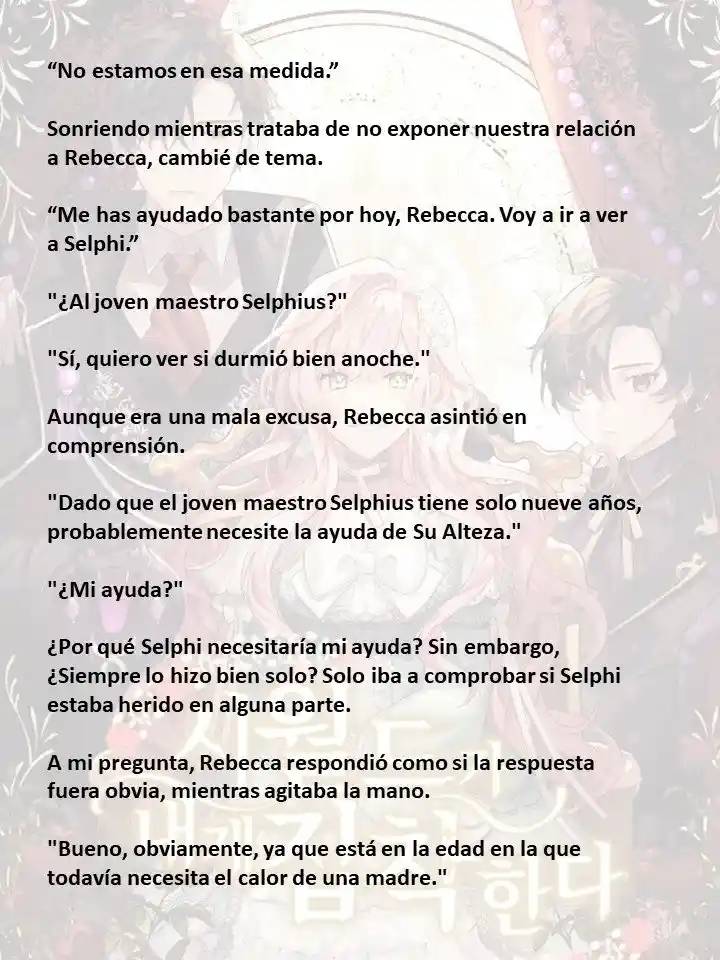 “No estamos en esa medida.”

Sonriendo mientras trataba de no exponer nuestra relación a Rebecca, cambié de tema.

“Me has ayudado bastante por hoy, Rebecca. Voy a ir a ver a Selphi.”

"¿Al joven maestro Selphius?"

"Sí, quiero ver si durmió bien anoche."

Aunque era una mala excusa, Rebecca asintió en comprensión.

"Dado que el joven maestro Selphius tiene solo nueve años, probablemente necesite la ayuda de Su Alteza."

"¿Mi ayuda?"

¿Por qué Selphi necesitaría mi ayuda? Sin embargo, ¿Siempre lo hizo bien solo? Solo iba a comprobar si Selphi estaba herido en alguna parte.

A mi pregunta, Rebecca respondió como si la respuesta fuera obvia, mientras agitaba la mano.

"Bueno, obviamente, ya que está en la edad en la que todavía necesita el calor de una madre."